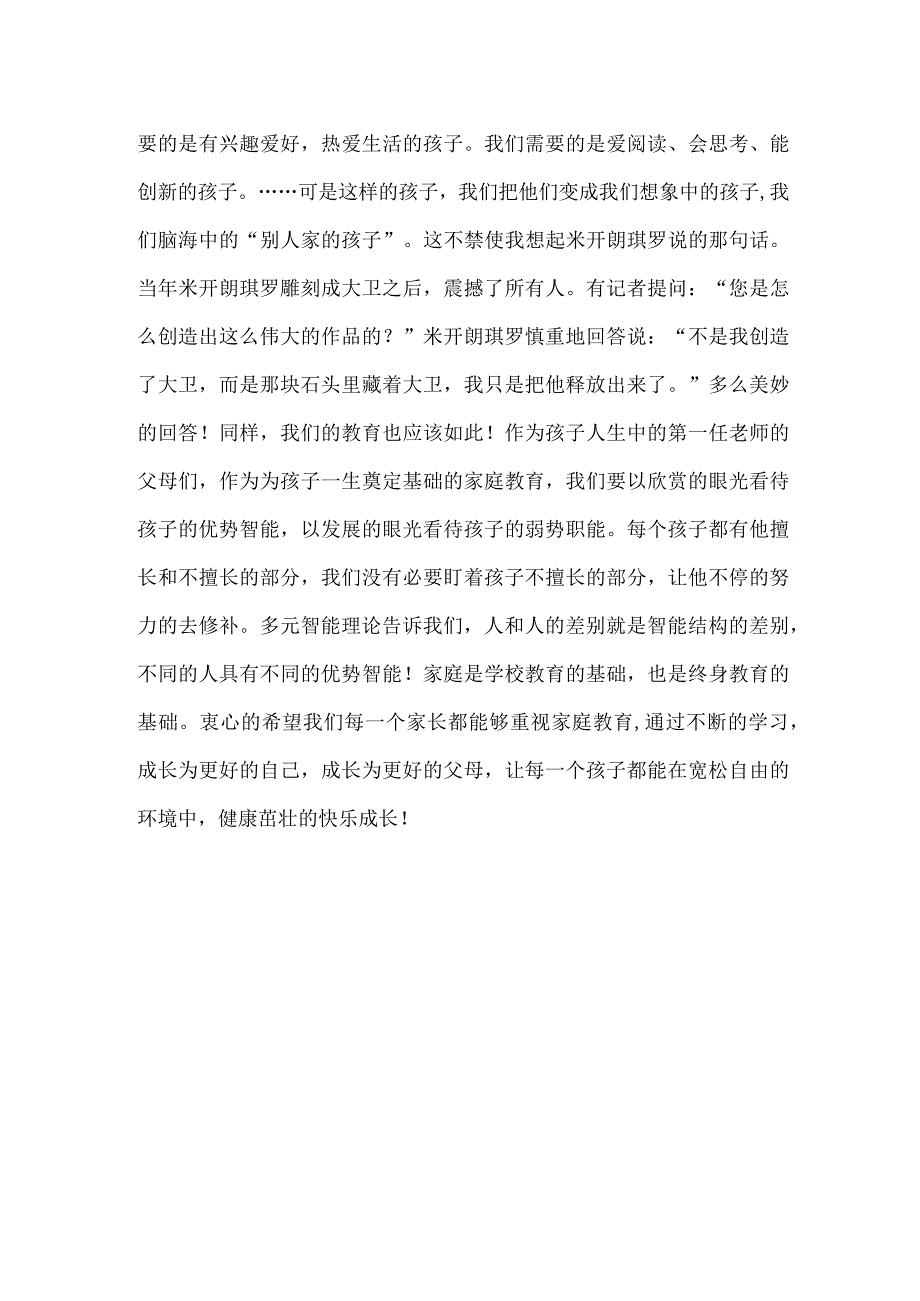 要的是有兴趣爱好，热爱生活的孩子。我们需要的是爱阅读、会思考、能创新的孩子。……可是这样的孩子，我们把他们变成我们想象中的孩子,我们脑海中的“别人家的孩子”。这不禁使我想起米开朗琪罗说的那句话。当年米开朗琪罗雕刻成大卫之后，震撼了所有人。有记者提问：“您是怎么创造出这么伟大的作品的？”米开朗琪罗慎重地回答说：“不是我创造了大卫，而是那块石头里藏着大卫，我只是把他释放出来了。”多么美妙的回答！同样，我们的教育也应该如此！作为孩子人生中的第一任老师的父母们，作为为孩子一生奠定基础的家庭教育，我们要以欣赏的眼光看待孩子的优势智能，以发展的眼光看待孩子的弱势职能。每个孩子都有他擅长和不擅长的部分，我们没有必要盯着孩子不擅长的部分，让他不停的努力的去修补。多元智能理论告诉我们，人和人的差别就是智能结构的差别，不同的人具有不同的优势智能！家庭是学校教育的基础，也是终身教育的基础。衷心的希望我们每一个家长都能够重视家庭教育,通过不断的学习，成长为更好的自己，成长为更好的父母，让每一个孩子都能在宽松自由的环境中，健康茁壮的快乐成长！